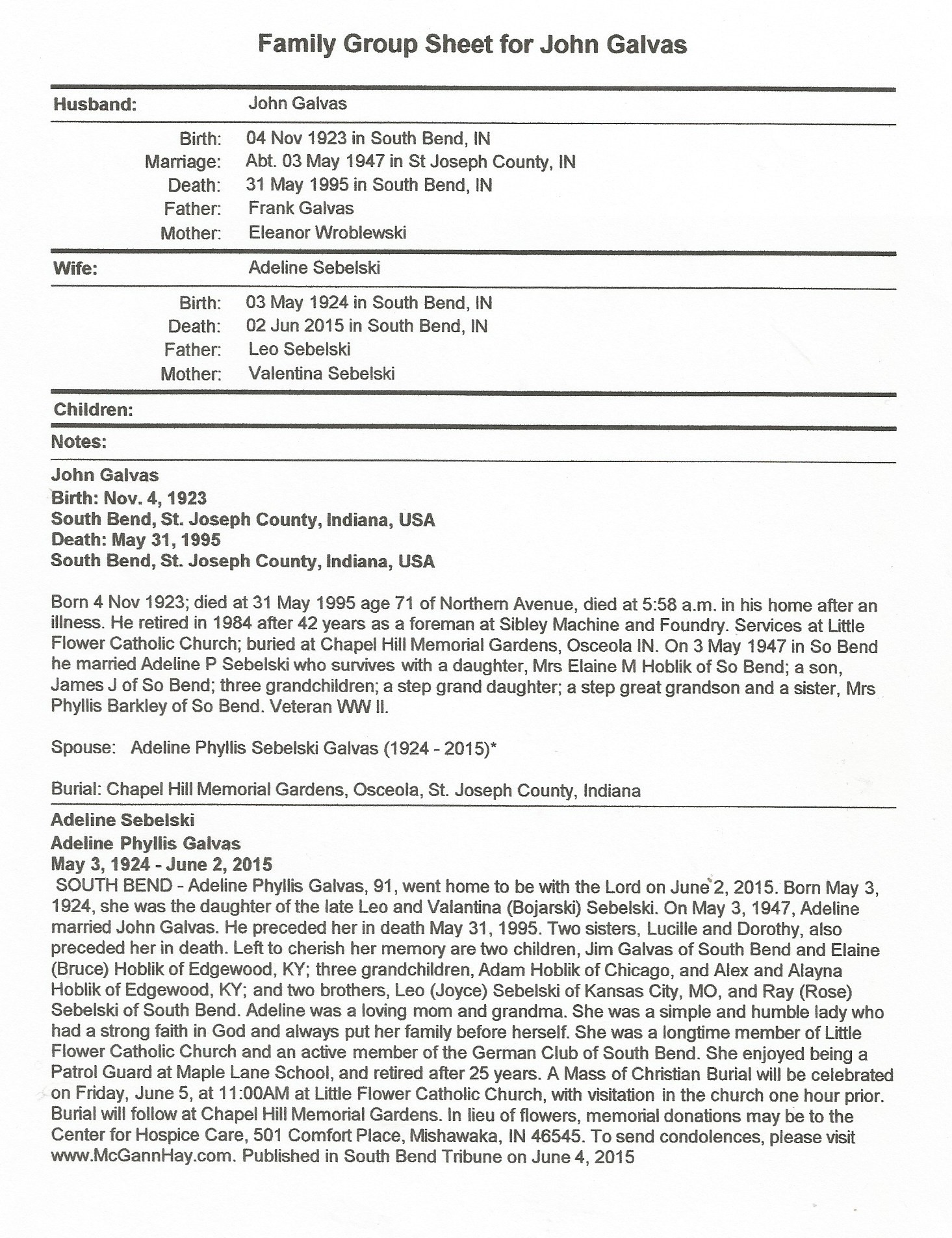 Family Group Sheet for John Galvas

Husband: John Galvas

Birth: 04 Nov 1923 in South Bend, IN
Marriage: Abt. 03 May 1947 in St Joseph County, IN
Death: 31 May 1995 in South Bend, IN
Father: Frank Galvas
Mother: Eleanor Wroblewski

Wife: Adeline Sebelski

Birth: 03 May 1924 in South Bend, IN
Death: 02 Jun 2015 in South Bend, IN
Father: Leo Sebelski
Mother: Valentina Sebelski

Children:

Notes:

John Galvas
Birth: Nov. 4, 1923
South Bend, St. Joseph County, Indiana, USA
Death: May 31, 1995
South Bend, St. Joseph County, Indiana, USA

Born 4 Nov 1923; died at 31 May 1995 age 71 of Northern Avenue, died at 5:58 a.m. in his home after an illness. He retired in 1984 after 42 years as a foreman at Sibley Machine and Foundry. Services at Little Flower Catholic Church; buried at Chapel Hill Memorial Gardens, Osceola IN. On 3 May 1947 in So Bend he married Adeline P Sebelski who survives with a daughter, Mrs Elaine M Hoblik of So Bend; a son, James J of So Bend; three grandchildren; a step grand daughter; a step great grandson and a sister, Mrs Phyllis Barkley of So Bend. Veteran WW II.

Spouse: Adeline Phyllis Sebelski Galvas (1924 - 2015)*

Burial: Chapel Hill Memorial Gardens, Osceola, St. Joseph County, Indiana

Adeline Sebelski
Adeline Phyllis Galvas
May 3, 1924 - June 2, 2015
SOUTH BEND - Adeline Phyllis Galvas, 91, went home to be with the Lord on June 2, 2015. Born May 3, 1924, she was the daughter of the late Leo and Valantina (Bojarski) Sebelski. On May 3, 1947, Adeline married John Galvas. He preceded her in death May 31, 1995. Two sisters, Lucille and Dorothy, also preceded her in death. Left to cherish her memory are two children, Jim Galvas of South Bend and Elaine (Bruce) Hoblik of Edgewood, KY; three grandchildren, Adam Hoblik of Chicago, and Alex and Alayna Hoblik of Edgewood, KY; and two brothers, Leo (Joyce) Sebelski of Kansas City, MO, and Ray (Rose) Sebelski of South Bend. Adeline was a loving mom and grandma. She was a simple and humble lady who had a strong faith in God and always put her family before herself. She was a longtime member of Little Flower Catholic Church and an active member of the German Club of South Bend. She enjoyed being a Patrol Guard at Maple Lane School, and retired after 25 years. A Mass of Christian Burial will be celebrated on Friday, June 5, at 11:00AM at Little Flower Catholic Church, with visitation in the church one hour prior. Burial will follow at Chapel Hill Memorial Gardens. In lieu of flowers, memorial donations may be to the Center for Hospice Care, 501 Comfort Place, Mishawaka, IN 46545. To send condolences, please visit www.McGannHay.com. Published in South Bend Tribune on June 4, 2015